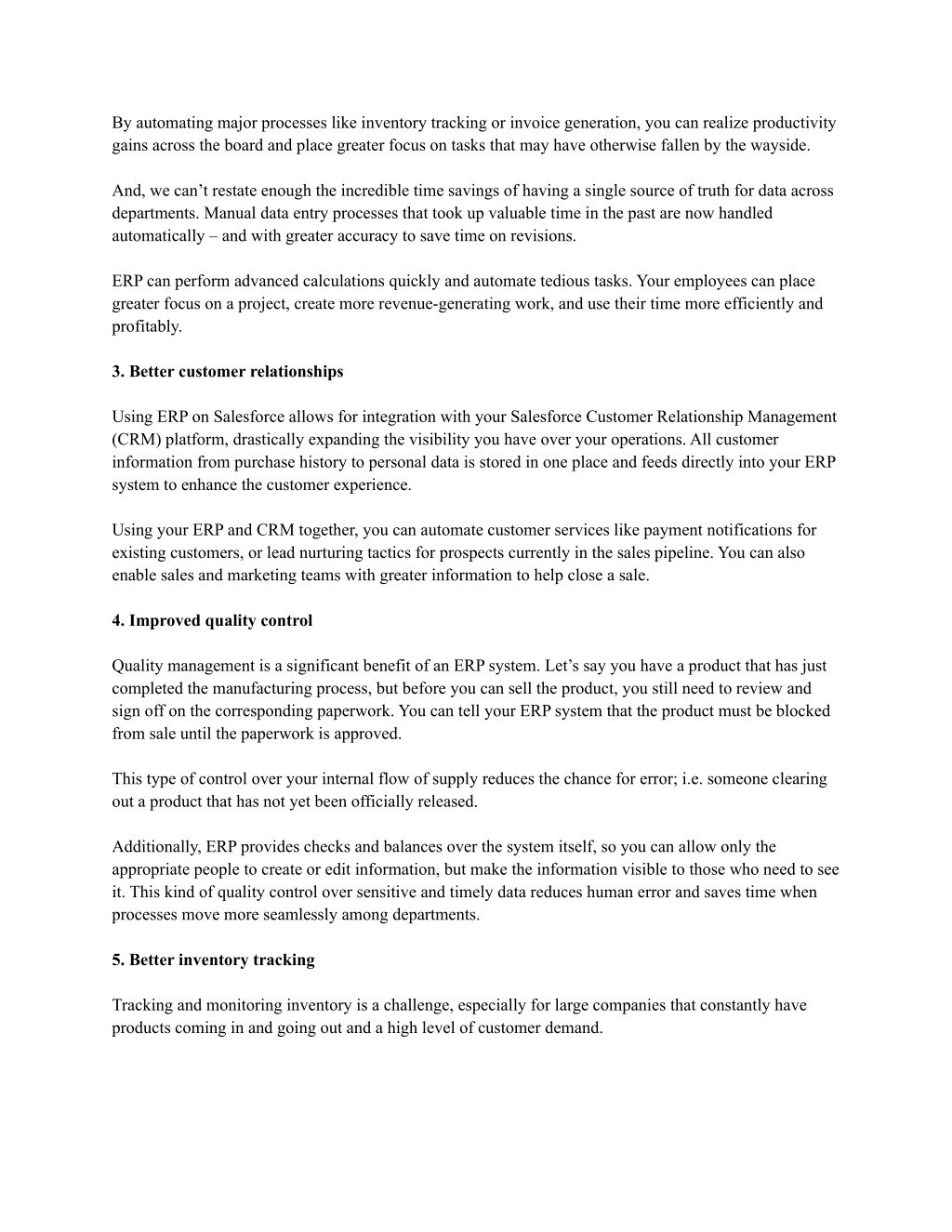 By automating major processes like inventory tracking or invoice generation, you can realize productivity gains across the board and place greater focus on tasks that may have otherwise fallen by the wayside.

And, we can’t restate enough the incredible time savings of having a single source of truth for data across departments. Manual data entry processes that took up valuable time in the past are now handled automatically – and with greater accuracy to save time on revisions.

ERP can perform advanced calculations quickly and automate tedious tasks. Your employees can place greater focus on a project, create more revenue-generating work, and use their time more efficiently and profitably.

3. Better customer relationships

Using ERP on Salesforce allows for integration with your Salesforce Customer Relationship Management (CRM) platform, drastically expanding the visibility you have over your operations. All customer information from purchase history to personal data is stored in one place and feeds directly into your ERP system to enhance the customer experience.

Using your ERP and CRM together, you can automate customer services like payment notifications for existing customers, or lead nurturing tactics for prospects currently in the sales pipeline. You can also enable sales and marketing teams with greater information to help close a sale.

4. Improved quality control

Quality management is a significant benefit of an ERP system. Let’s say you have a product that has just completed the manufacturing process, but before you can sell the product, you still need to review and sign off on the corresponding paperwork. You can tell your ERP system that the product must be blocked from sale until the paperwork is approved.

This type of control over your internal flow of supply reduces the chance for error; i.e. someone clearing out a product that has not yet been officially released.

Additionally, ERP provides checks and balances over the system itself, so you can allow only the appropriate people to create or edit information, but make the information visible to those who need to see it. This kind of quality control over sensitive and timely data reduces human error and saves time when processes move more seamlessly among departments.

5. Better inventory tracking

Tracking and monitoring inventory is a challenge, especially for large companies that constantly have products coming in and going out and a high level of customer demand.